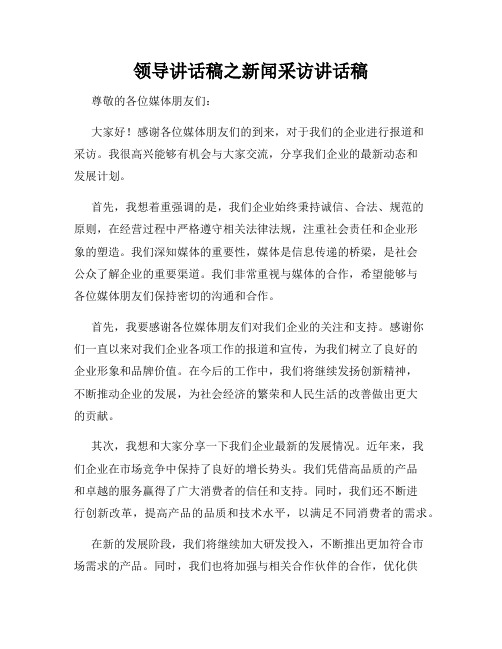 领导讲话稿之新闻采访讲话稿

尊敬的各位媒体朋友们：

大家好！感谢各位媒体朋友们的到来，对于我们的企业进行报道和采访。我很高兴能够有机会与大家交流，分享我们企业的最新动态和发展计划。

首先，我想着重强调的是，我们企业始终秉持诚信、合法、规范的原则，在经营过程中严格遵守相关法律法规，注重社会责任和企业形象的塑造。我们深知媒体的重要性，媒体是信息传递的桥梁，是社会公众了解企业的重要渠道。我们非常重视与媒体的合作，希望能够与各位媒体朋友们保持密切的沟通和合作。

首先，我要感谢各位媒体朋友们对我们企业的关注和支持。感谢你们一直以来对我们企业各项工作的报道和宣传，为我们树立了良好的企业形象和品牌价值。在今后的工作中，我们将继续发扬创新精神，不断推动企业的发展，为社会经济的繁荣和人民生活的改善做出更大的贡献。

其次，我想和大家分享一下我们企业最新的发展情况。近年来，我们企业在市场竞争中保持了良好的增长势头。我们凭借高品质的产品和卓越的服务赢得了广大消费者的信任和支持。同时，我们还不断进行创新改革，提高产品的品质和技术水平，以满足不同消费者的需求。

在新的发展阶段，我们将继续加大研发投入，不断推出更加符合市场需求的产品。同时，我们也将加强与相关合作伙伴的合作，优化供